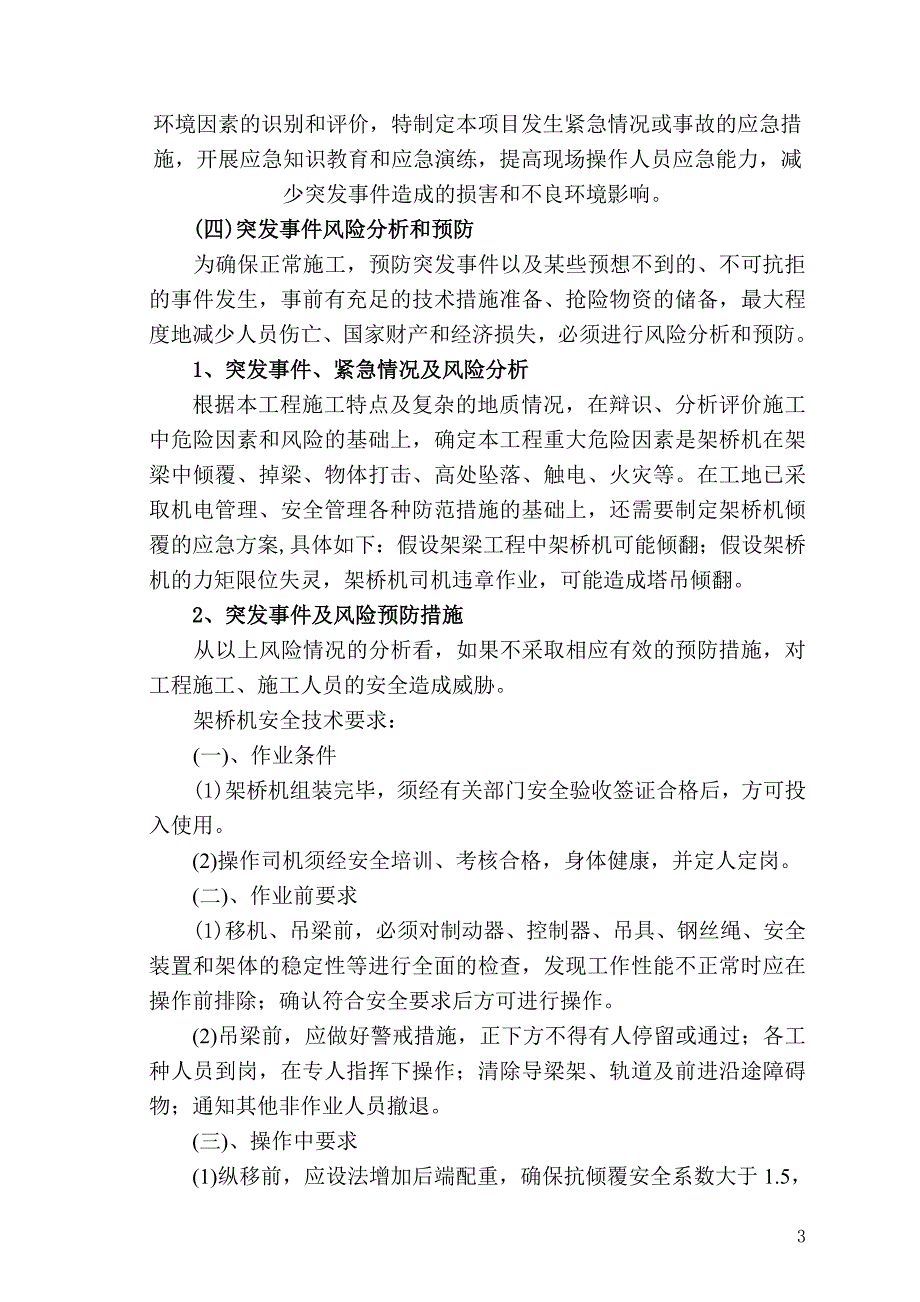 环境因素的识别和评价，特制定本项目发生紧急情况或事故的应急措施，开展应急知识教育和应急演练，提高现场操作人员应急能力，减少突发事件造成的损害和不良环境影响。

(四)突发事件风险分析和预防

为确保正常施工，预防突发事件以及某些预想不到的、不可抗拒的事件发生，事前有充足的技术措施准备、抢险物资的储备，最大程度地减少人员伤亡、国家财产和经济损失，必须进行风险分析和预防。

1、突发事件、紧急情况及风险分析

根据本工程施工特点及复杂的地质情况，在辩识、分析评价施工中危险因素和风险的基础上，确定本工程重大危险因素是架桥机在架梁中倾覆、掉梁、物体打击、高处坠落、触电、火灾等。在工地已采取机电管理、安全管理各种防范措施的基础上，还需要制定架桥机倾覆的应急方案,具体如下：假设架梁工程中架桥机可能倾翻；假设架桥机的力矩限位失灵，架桥机司机违章作业，可能造成塔吊倾翻。

2、突发事件及风险预防措施

从以上风险情况的分析看，如果不采取相应有效的预防措施，对工程施工、施工人员的安全造成威胁。

架桥机安全技术要求：

(一)、作业条件

(1)架桥机组装完毕，须经有关部门安全验收签证合格后，方可投入使用。

(2)操作司机须经安全培训、考核合格，身体健康，并定人定岗。

(二)、作业前要求

(1)移机、吊梁前，必须对制动器、控制器、吊具、钢丝绳、安全装置和架体的稳定性等进行全面的检查，发现工作性能不正常时应在操作前排除；确认符合安全要求后方可进行操作。

(2)吊梁前，应做好警戒措施，正下方不得有人停留或通过；各工种人员到岗，在专人指挥下操作；清除导梁架、轨道及前进沿途障碍物；通知其他非作业人员撤退。

(三)、操作中要求

(1)纵移前，应设法增加后端配重，确保抗倾覆安全系数大于 1.5，

3